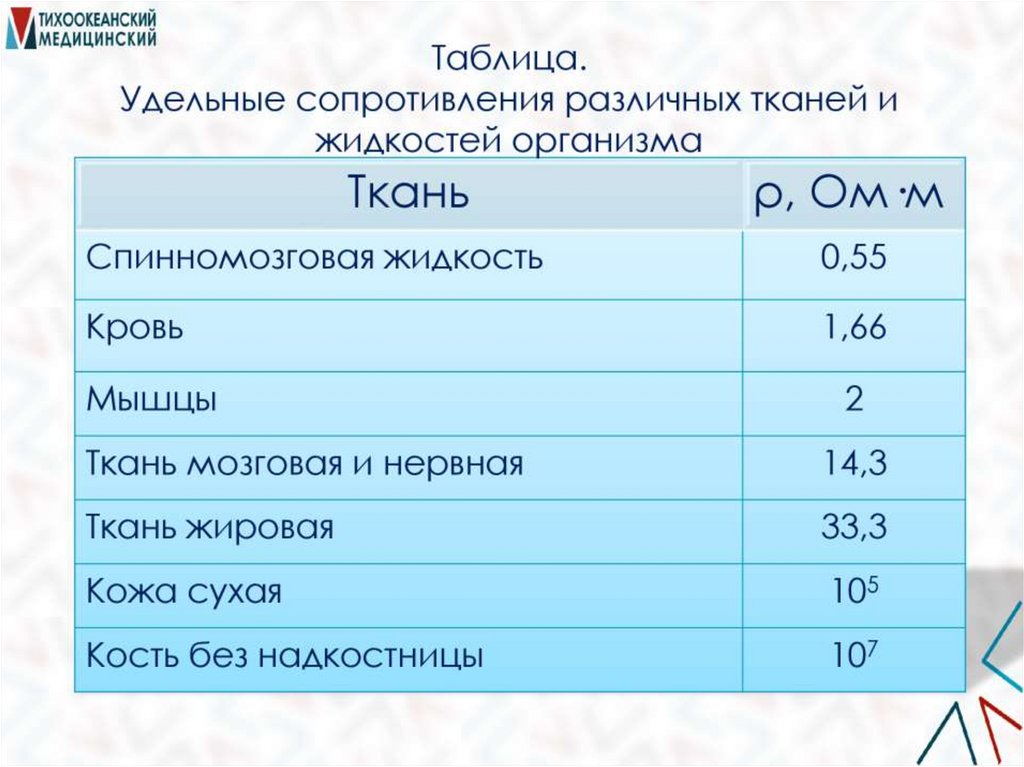 ТИХООКЕАНСКИЙ МЕДИЦИНСКИЙ

Таблица.
Удельные сопротивления различных тканей и жидкостей организма

| Ткань | ρ, Ом·м |
|---|---|
| Спинномозговая жидкость | 0,55 |
| Кровь | 1,66 |
| Мышцы | 2 |
| Ткань мозговая и нервная | 14,3 |
| Ткань жировая | 33,3 |
| Кожа сухая | $10^5$ |
| Кость без надкостницы | $10^7$ |